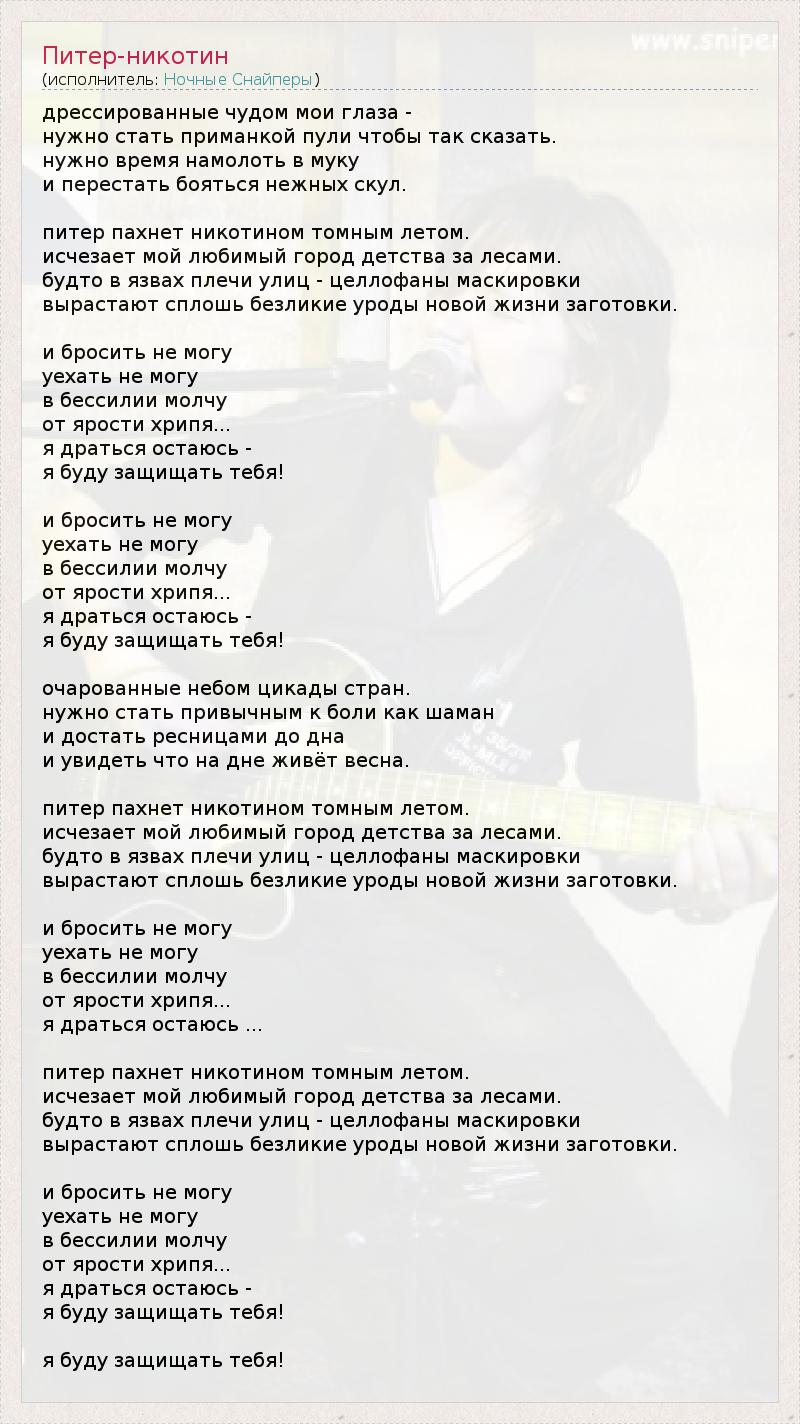 Питер-никотин
(исполнитель: Ночные Снайперы)

дрессированные чудом мои глаза -
нужно стать приманкой пули чтобы так сказать.
нужно время намолоть в муку
и перестать бояться нежных скул.

питер пахнет никотином томным летом.
исчезает мой любимый город детства за лесами.
будто в язвах плечи улиц - целлофаны маскировки
вырастают сплошь безликие уроды новой жизни заготовки.

и бросить не могу
уехать не могу
в бессилии молчу
от ярости хрипя...
я драться остаюсь -
я буду защищать тебя!

и бросить не могу
уехать не могу
в бессилии молчу
от ярости хрипя...
я драться остаюсь -
я буду защищать тебя!

очарованные небом цикады стран.
нужно стать привычным к боли как шаман
и достать ресницами до дна
и увидеть что на дне живёт весна.

питер пахнет никотином томным летом.
исчезает мой любимый город детства за лесами.
будто в язвах плечи улиц - целлофаны маскировки
вырастают сплошь безликие уроды новой жизни заготовки.

и бросить не могу
уехать не могу
в бессилии молчу
от ярости хрипя...
я драться остаюсь ...

питер пахнет никотином томным летом.
исчезает мой любимый город детства за лесами.
будто в язвах плечи улиц - целлофаны маскировки
вырастают сплошь безликие уроды новой жизни заготовки.

и бросить не могу
уехать не могу
в бессилии молчу
от ярости хрипя...
я драться остаюсь -
я буду защищать тебя!

я буду защищать тебя!

www.sniper